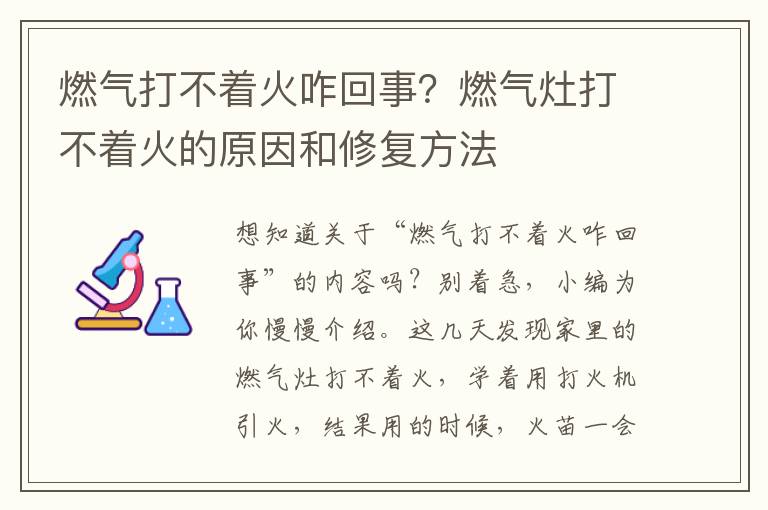 燃气打不着火咋回事？燃气灶打不着火的原因和修复方法

想知道关于“燃气打不着火咋回事”的内容吗？别着急，小编为你慢慢介绍。这几天发现家里的燃气灶打不着火，学着用打火机引火，结果用的时候，火苗一会